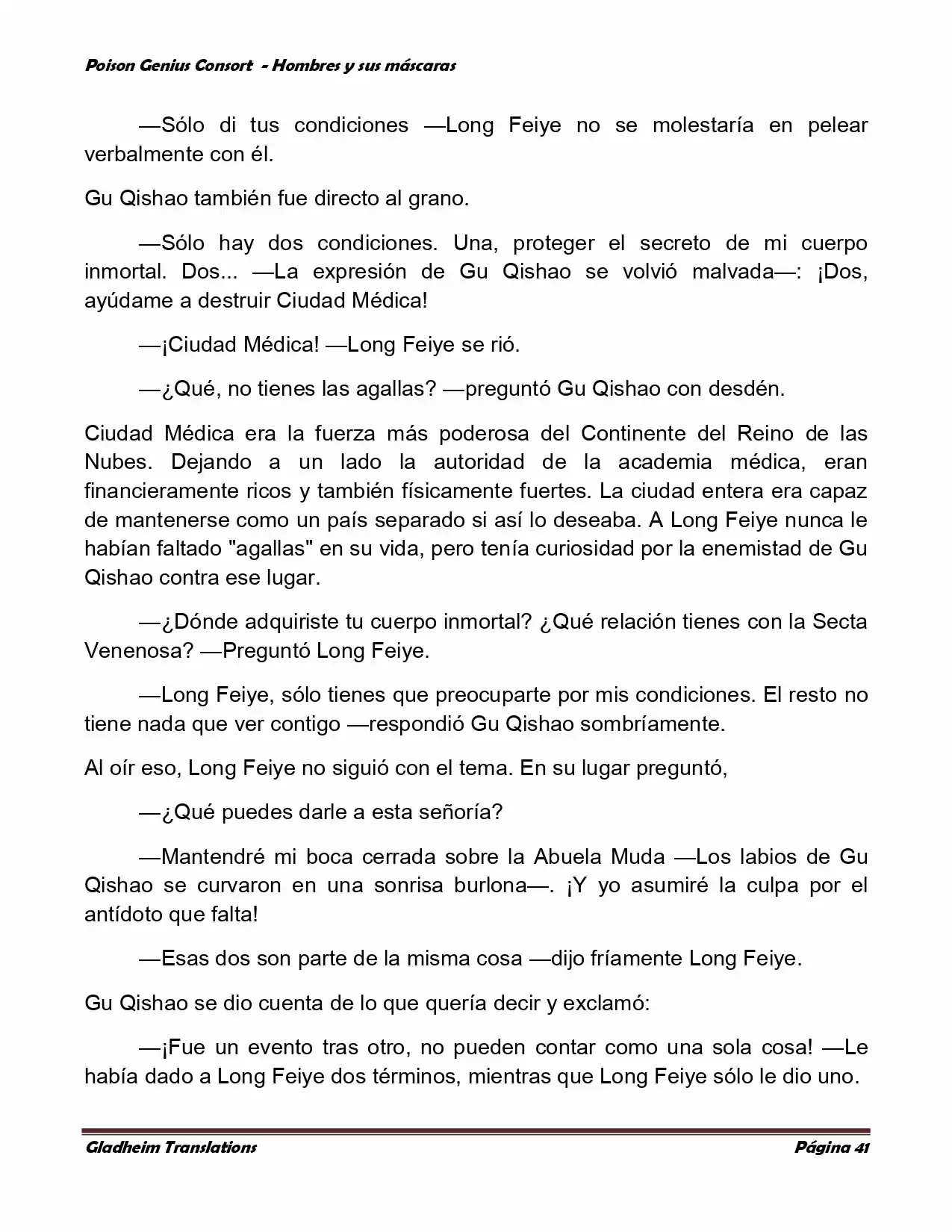 Poison Genius Consort - Hombres y sus máscaras

—Sólo di tus condiciones —Long Feiye no se molestaría en pelear verbalmente con él.

Gu Qishao también fue directo al grano.

—Sólo hay dos condiciones. Una, proteger el secreto de mi cuerpo inmortal. Dos... —La expresión de Gu Qishao se volvió malvada—: ¡Dos, ayúdame a destruir Ciudad Médica!

—¡Ciudad Médica! —Long Feiye se rió.

—¿Qué, no tienes las agallas? —preguntó Gu Qishao con desdén.

Ciudad Médica era la fuerza más poderosa del Continente del Reino de las Nubes. Dejando a un lado la autoridad de la academia médica, eran financieramente ricos y también físicamente fuertes. La ciudad entera era capaz de mantenerse como un país separado si así lo deseaba. A Long Feiye nunca le habían faltado "agallas" en su vida, pero tenía curiosidad por la enemistad de Gu Qishao contra ese lugar.

—¿Dónde adquiriste tu cuerpo inmortal? ¿Qué relación tienes con la Secta Venenosa? —Preguntó Long Feiye.

—Long Feiye, sólo tienes que preocuparte por mis condiciones. El resto no tiene nada que ver contigo —respondió Gu Qishao sombríamente.

Al oír eso, Long Feiye no siguió con el tema. En su lugar preguntó,

—¿Qué puedes darle a esta señoría?

—Mantendré mi boca cerrada sobre la Abuela Muda —Los labios de Gu Qishao se curvaron en una sonrisa burlona—. ¡Y yo asumiré la culpa por el antídoto que falta!

—Esas dos son parte de la misma cosa —dijo fríamente Long Feiye.

Gu Qishao se dio cuenta de lo que quería decir y exclamó:

—¡Fue un evento tras otro, no pueden contar como una sola cosa! —Le había dado a Long Feiye dos términos, mientras que Long Feiye sólo le dio uno.

Gladheim Translations Página 41